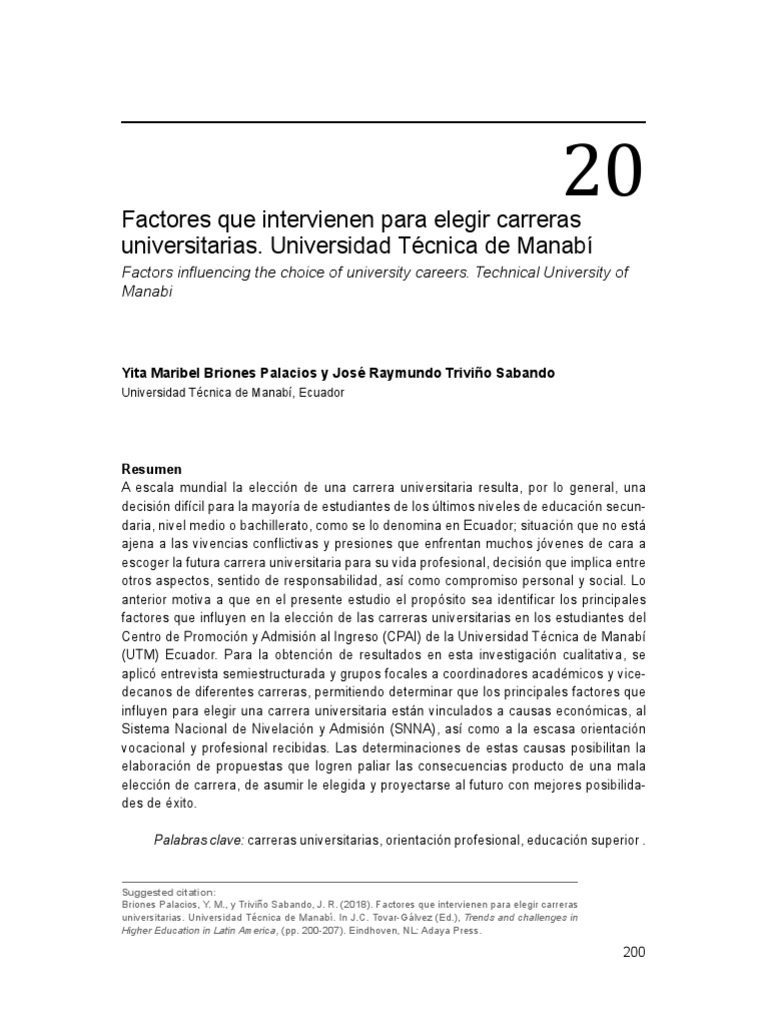 20

Factores que intervienen para elegir carreras universitarias. Universidad Técnica de Manabí

Factors influencing the choice of university careers. Technical University of Manabi

Yita Maribel Briones Palacios y José Raymundo Triviño Sabando
Universidad Técnica de Manabí, Ecuador

Resumen
A escala mundial la elección de una carrera universitaria resulta, por lo general, una decisión difícil para la mayoría de estudiantes de los últimos niveles de educación secundaria, nivel medio o bachillerato, como se lo denomina en Ecuador; situación que no está ajena a las vivencias conflictivas y presiones que enfrentan muchos jóvenes de cara a escoger la futura carrera universitaria para su vida profesional, decisión que implica entre otros aspectos, sentido de responsabilidad, así como compromiso personal y social. Lo anterior motiva a que en el presente estudio el propósito sea identificar los principales factores que influyen en la elección de las carreras universitarias en los estudiantes del Centro de Promoción y Admisión al Ingreso (CPAI) de la Universidad Técnica de Manabí (UTM) Ecuador. Para la obtención de resultados en esta investigación cualitativa, se aplicó entrevista semiestructurada y grupos focales a coordinadores académicos y vicedecanos de diferentes carreras, permitiendo determinar que los principales factores que influyen para elegir una carrera universitaria están vinculados a causas económicas, al Sistema Nacional de Nivelación y Admisión (SNNA), así como a la escasa orientación vocacional y profesional recibidas. Las determinaciones de estas causas posibilitan la elaboración de propuestas que logren paliar las consecuencias producto de una mala elección de carrera, de asumir le elegida y proyectarse al futuro con mejores posibilidades de éxito.

Palabras clave: carreras universitarias, orientación profesional, educación superior .

Suggested citation:
Briones Palacios, Y. M., y Triviño Sabando, J. R. (2018). Factores que intervienen para elegir carreras universitarias. Universidad Técnica de Manabí. In J.C. Tovar-Gálvez (Ed.), Trends and challenges in Higher Education in Latin America, (pp. 200-207). Eindhoven, NL: Adaya Press.

200